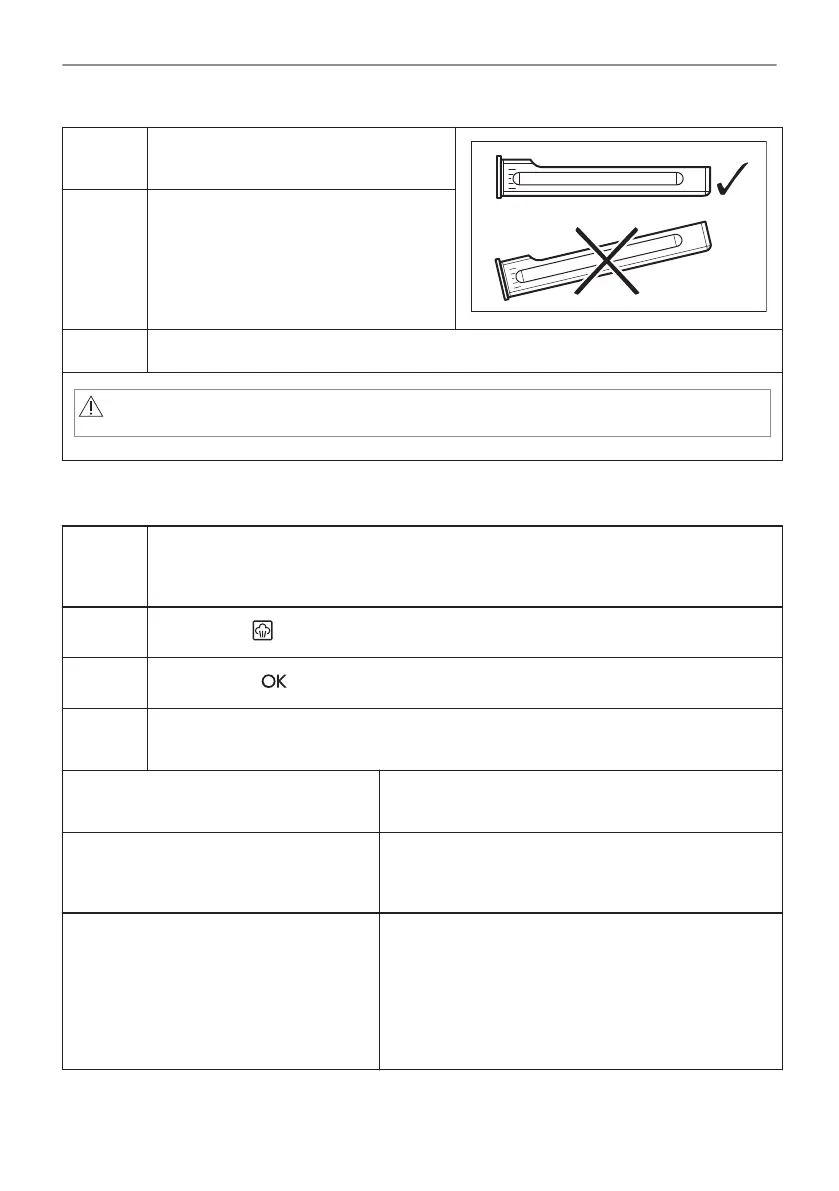 OK